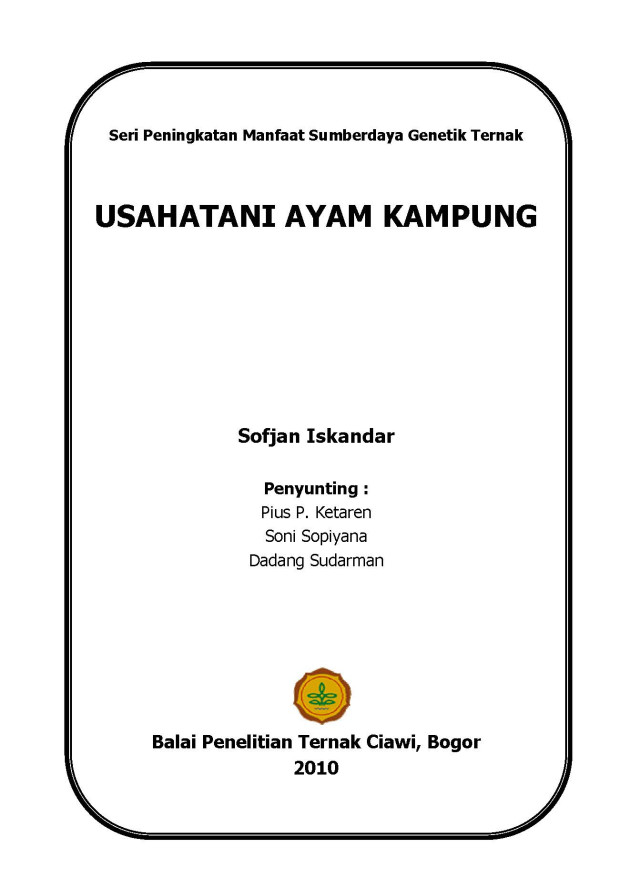 Seri Peningkatan Manfaat Sumberdaya Genetik Ternak

USAHATANI AYAM KAMPUNG

Sofjan Iskandar

Penyunting :
Pius P. Ketaren
Soni Sopiyana
Dadang Sudarman

Balai Penelitian Ternak Ciawi, Bogor
2010